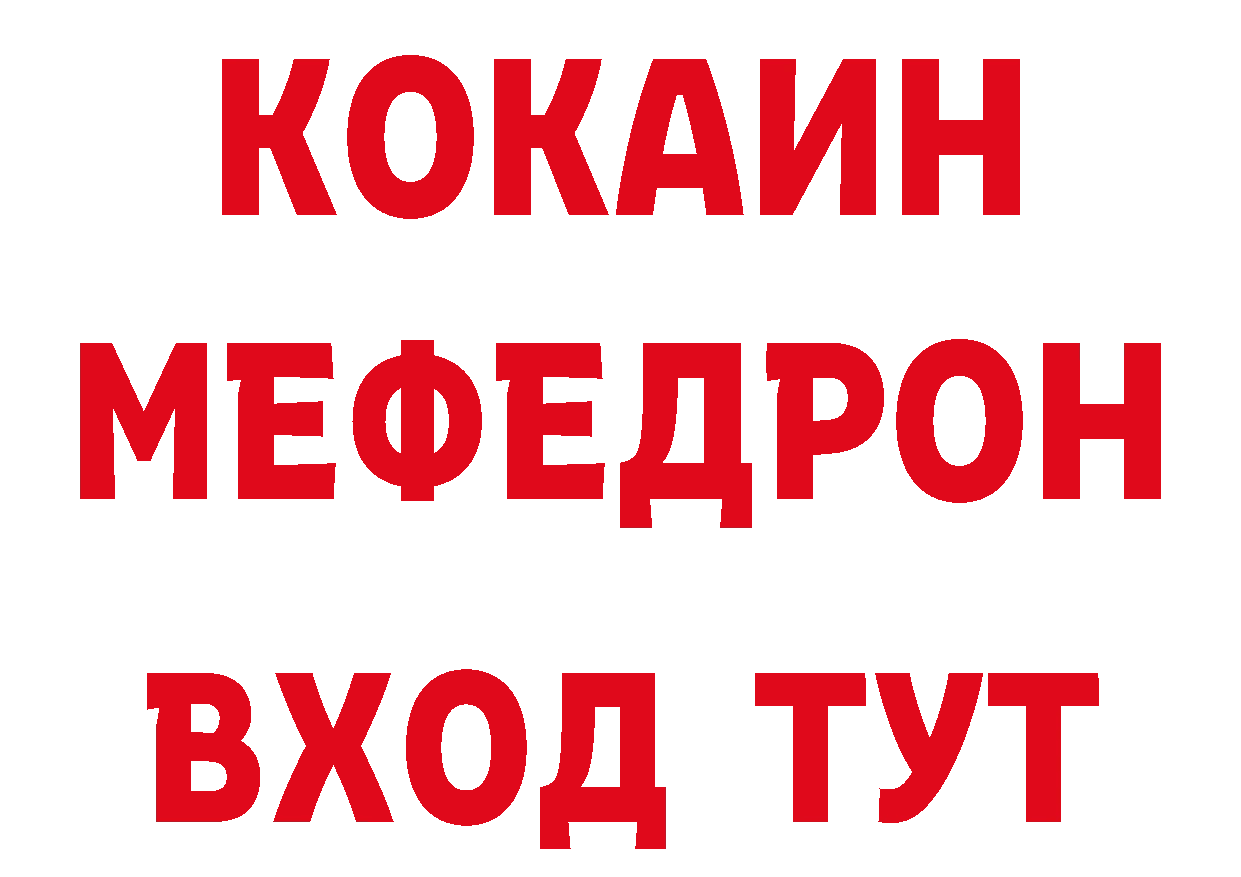 КОКАИН
МЕФЕДРОН
ВХОД ТУТ